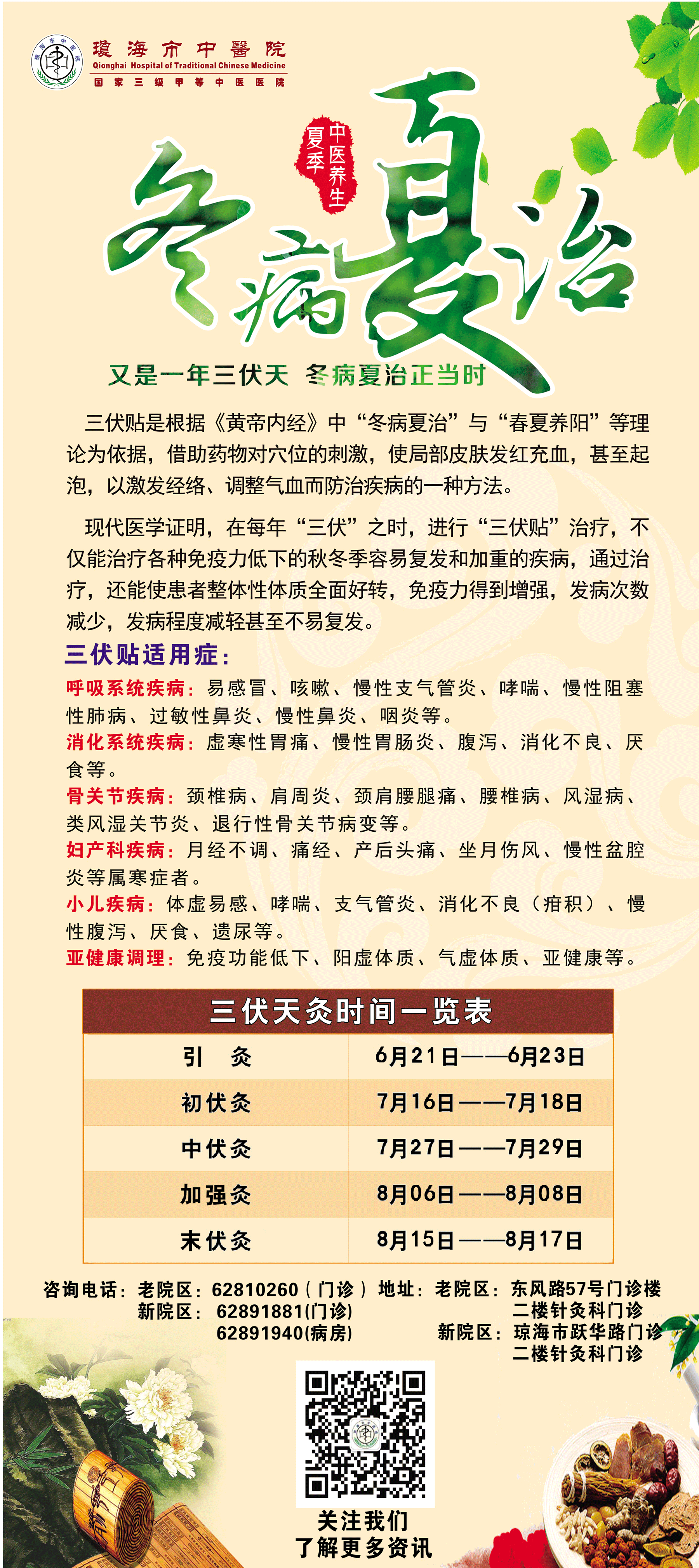 瓊海市中醫院
Qionghai Hospital of Traditional Chinese Medicine
国家三级甲等中医医院

夏季
中医养生

冬病夏治

又是一年三伏天 冬病夏治正当时

三伏贴是根据《黄帝内经》中“冬病夏治”与“春夏养阳”等理论为依据，借助药物对穴位的刺激，使局部皮肤发红充血，甚至起泡，以激发经络、调整气血而防治疾病的一种方法。

现代医学证明，在每年“三伏”之时，进行“三伏贴”治疗，不仅能治疗各种免疫力低下的秋冬季容易复发和加重的疾病，通过治疗，还能使患者整体性体质全面好转，免疫力得到增强，发病次数减少，发病程度减轻甚至不易复发。

三伏贴适用症：

呼吸系统疾病：易感冒、咳嗽、慢性支气管炎、哮喘、慢性阻塞性肺病、过敏性鼻炎、慢性鼻炎、咽炎等。
消化系统疾病：虚寒性胃痛、慢性胃肠炎、腹泻、消化不良、厌食等。
骨关节疾病：颈椎病、肩周炎、颈肩腰腿痛、腰椎病、风湿病、类风湿关节炎、退行性骨关节病变等。
妇产科疾病：月经不调、痛经、产后头痛、坐月伤风、慢性盆腔炎等属寒症者。
小儿疾病：体虚易感、哮喘、支气管炎、消化不良（疳积）、慢性腹泻、厌食、遗尿等。
亚健康调理：免疫功能低下、阳虚体质、气虚体质、亚健康等。

三伏天灸时间一览表

| 引　灸 | 6月21日——6月23日 |
|---|---|
| 初伏灸 | 7月16日——7月18日 |
| 中伏灸 | 7月27日——7月29日 |
| 加强灸 | 8月06日——8月08日 |
| 末伏灸 | 8月15日——8月17日 |

咨询电话：老院区：62810260（门诊）
新院区：62891881(门诊)
62891940(病房)

地址：老院区：东风路57号门诊楼二楼针灸科门诊
新院区：琼海市跃华路门诊二楼针灸科门诊

关注我们
了解更多资讯